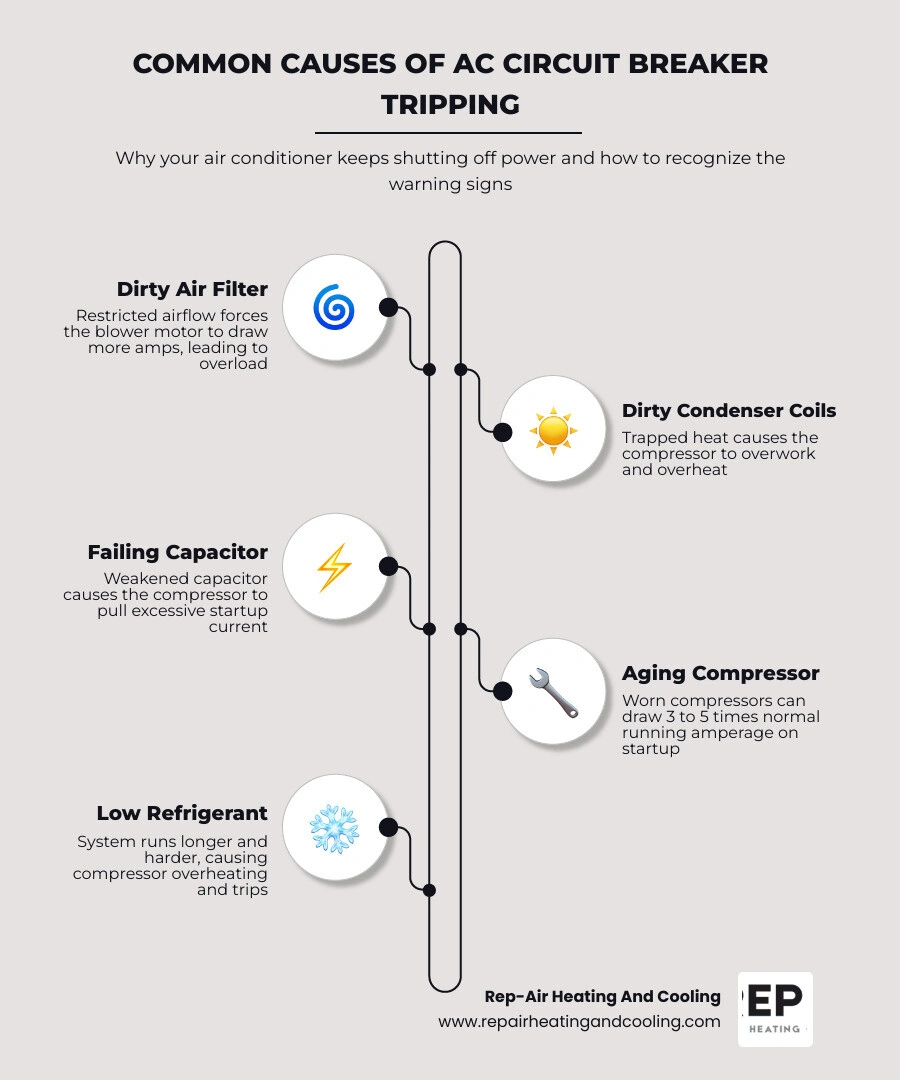 COMMON CAUSES OF AC CIRCUIT BREAKER TRIPPING

Why your air conditioner keeps shutting off power and how to recognize the warning signs

Dirty Air Filter

Restricted airflow forces the blower motor to draw more amps, leading to overload

Dirty Condenser Coils

Trapped heat causes the compressor to overwork and overheat

Failing Capacitor

Weakened capacitor causes the compressor to pull excessive startup current

Aging Compressor

Worn compressors can draw 3 to 5 times normal running amperage on startup

Low Refrigerant

System runs longer and harder, causing compressor overheating and trips

Rep-Air Heating And Cooling
www.repairheatingandcooling.com

EP
HEATING